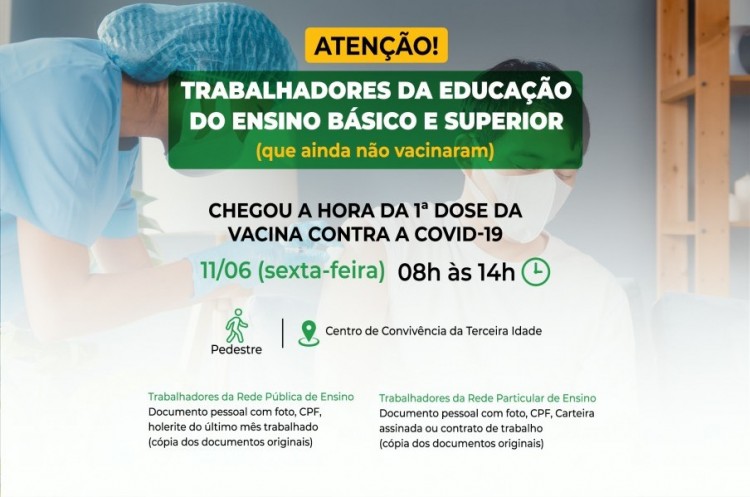 ATENÇÃO!

TRABALHADORES DA EDUCAÇÃO DO ENSINO BÁSICO E SUPERIOR
(que ainda não vacinaram)

CHEGOU A HORA DA 1ª DOSE DA VACINA CONTRA A COVID-19

11/06 (sexta-feira) 08h às 14h

Pedestre

Centro de Convivência da Terceira Idade

Trabalhadores da Rede Pública de Ensino
Documento pessoal com foto, CPF, holerite do último mês trabalhado (cópia dos documentos originais)

Trabalhadores da Rede Particular de Ensino
Documento pessoal com foto, CPF, Carteira assinada ou contrato de trabalho (cópia dos documentos originais)